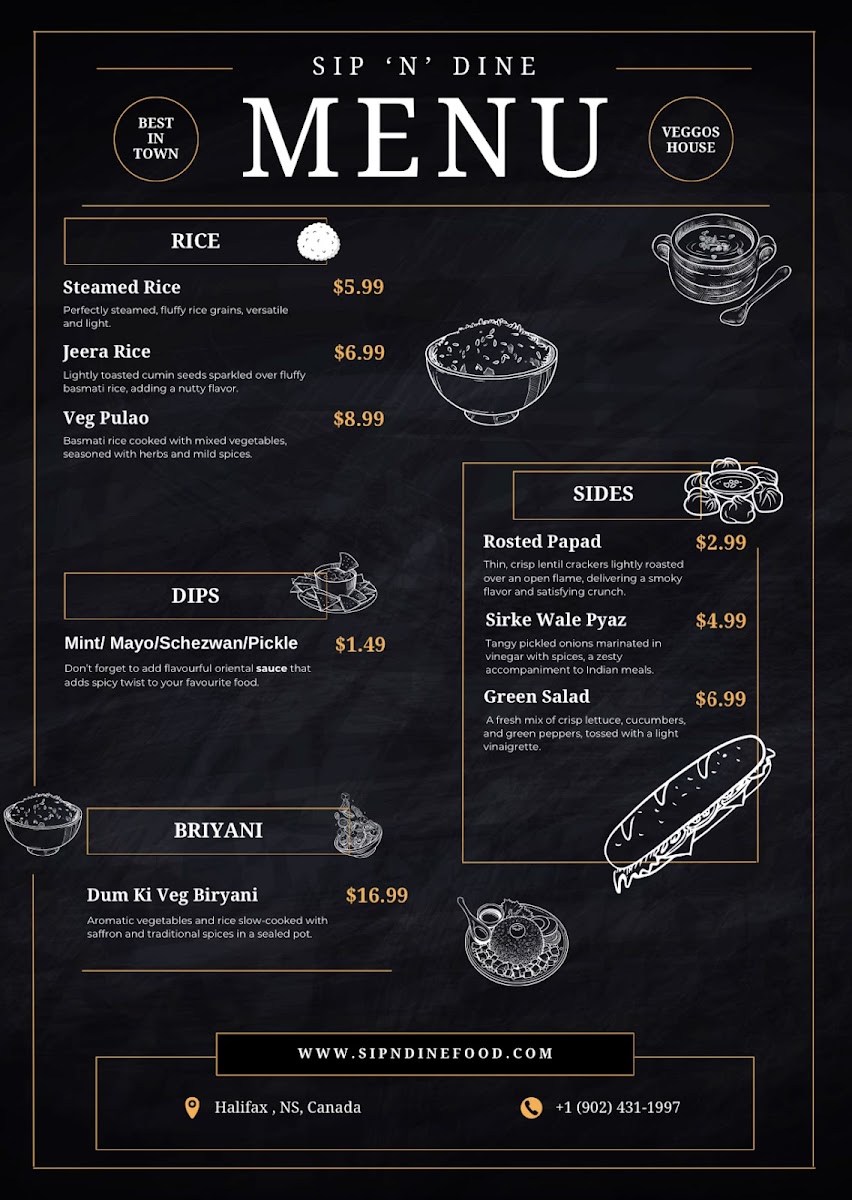 SIP 'N' DINE

BEST
IN
TOWN

MENU

VEGGOS
HOUSE

RICE

Steamed Rice $5.99

Perfectly steamed, fluffy rice grains, versatile and light.

Jeera Rice $6.99

Lightly toasted cumin seeds sparkled over fluffy basmati rice, adding a nutty flavor.

Veg Pulao $8.99

Basmati rice cooked with mixed vegetables, seasoned with herbs and mild spices.

DIPS

Mint/ Mayo/Schezwan/Pickle $1.49

Don't forget to add flavourful oriental sauce that adds spicy twist to your favourite food.

BRIYANI

Dum Ki Veg Biryani $16.99

Aromatic vegetables and rice slow-cooked with saffron and traditional spices in a sealed pot.

SIDES

Rosted Papad $2.99

Thin, crisp lentil crackers lightly roasted over an open flame, delivering a smoky flavor and satisfying crunch.

Sirke Wale Pyaz $4.99

Tangy pickled onions marinated in vinegar with spices, a zesty accompaniment to Indian meals.

Green Salad $6.99

A fresh mix of crisp lettuce, cucumbers, and green peppers, tossed with a light vinaigrette.

WWW.SIPNDINEFOOD.COM

Halifax , NS, Canada

+1 (902) 431-1997